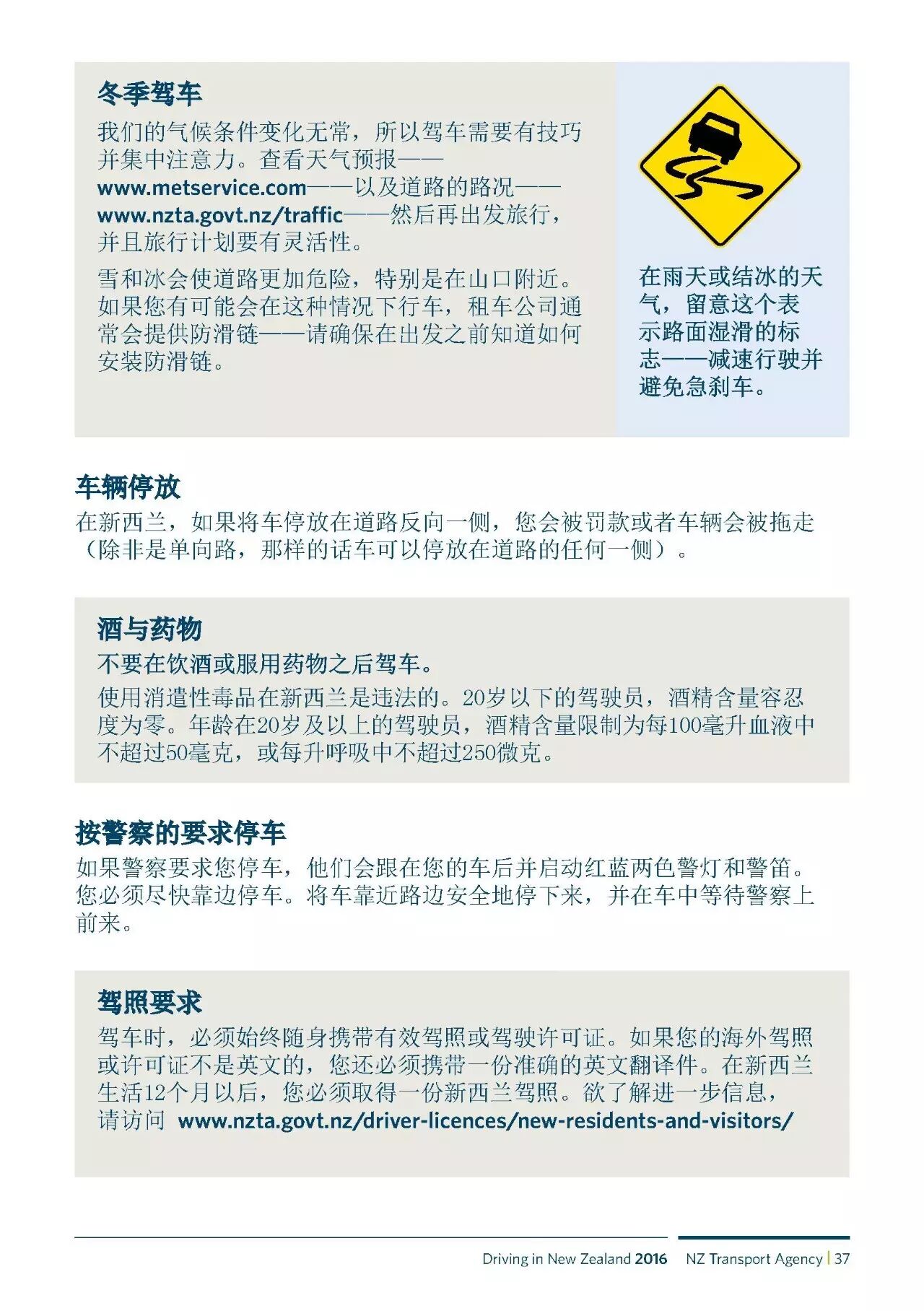 冬季驾车

我们的气候条件变化无常，所以驾车需要有技巧并集中注意力。查看天气预报——www.metservice.com——以及道路的路况——www.nzta.govt.nz/traffic——然后再出发旅行，并且旅行计划要有灵活性。

雪和冰会使道路更加危险，特别是在山口附近。如果您有可能会在这种情况下行车，租车公司通常会提供防滑链——请确保在出发之前知道如何安装防滑链。

在雨天或结冰的天气，留意这个表示路面湿滑的标志——减速行驶并避免急刹车。

车辆停放

在新西兰，如果将车停放在道路反向一侧，您会被罚款或者车辆会被拖走（除非是单向路，那样的话车可以停放在道路的任何一侧）。

酒与药物

不要在饮酒或服用药物之后驾车。

使用消遣性毒品在新西兰是违法的。20岁以下的驾驶员，酒精含量容忍度为零。年龄在20岁及以上的驾驶员，酒精含量限制为每100毫升血液中不超过50毫克，或每升呼吸中不超过250微克。

按警察的要求停车

如果警察要求您停车，他们会跟在您的车后并启动红蓝两色警灯和警笛。您必须尽快靠边停车。将车靠近路边安全地停下来，并在车中等待警察上前来。

驾照要求

驾车时，必须始终随身携带有效驾照或驾驶许可证。如果您的海外驾照或许可证不是英文的，您还必须携带一份准确的英文翻译件。在新西兰生活12个月以后，您必须取得一份新西兰驾照。欲了解进一步信息，请访问 www.nzta.govt.nz/driver-licences/new-residents-and-visitors/

Driving in New Zealand 2016 NZ Transport Agency | 37